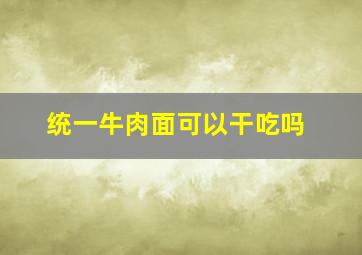 统一牛肉面可以干吃吗